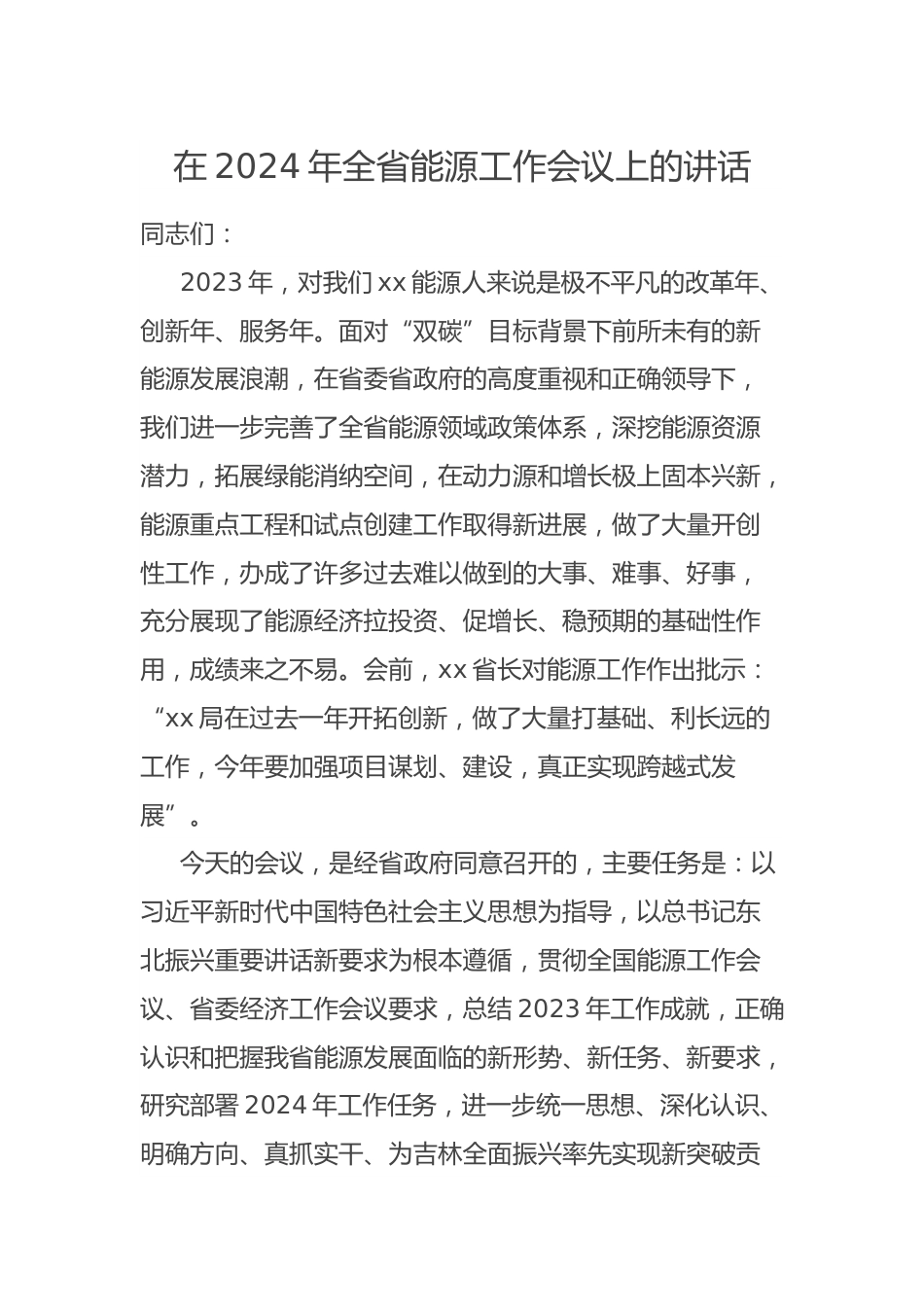 在 2024 年全省能源工作会议上的讲话

同志们：

2023 年，对我们 xx 能源人来说是极不平凡的改革年、创新年、服务年。面对“双碳”目标背景下前所未有的新能源发展浪潮，在省委省政府的高度重视和正确领导下，我们进一步完善了全省能源领域政策体系，深挖能源资源潜力，拓展绿能消纳空间，在动力源和增长极上固本兴新，能源重点工程和试点创建工作取得新进展，做了大量开创性工作，办成了许多过去难以做到的大事、难事、好事，充分展现了能源经济拉投资、促增长、稳预期的基础性作用，成绩来之不易。会前，xx 省长对能源工作作出批示：“xx 局在过去一年开拓创新，做了大量打基础、利长远的工作，今年要加强项目谋划、建设，真正实现跨越式发展”。

今天的会议，是经省政府同意召开的，主要任务是：以习近平新时代中国特色社会主义思想为指导，以总书记东北振兴重要讲话新要求为根本遵循，贯彻全国能源工作会议、省委经济工作会议要求，总结 2023 年工作成就，正确认识和把握我省能源发展面临的新形势、新任务、新要求，研究部署 2024 年工作任务，进一步统一思想、深化认识、明确方向、真抓实干、为吉林全面振兴率先实现新突破贡